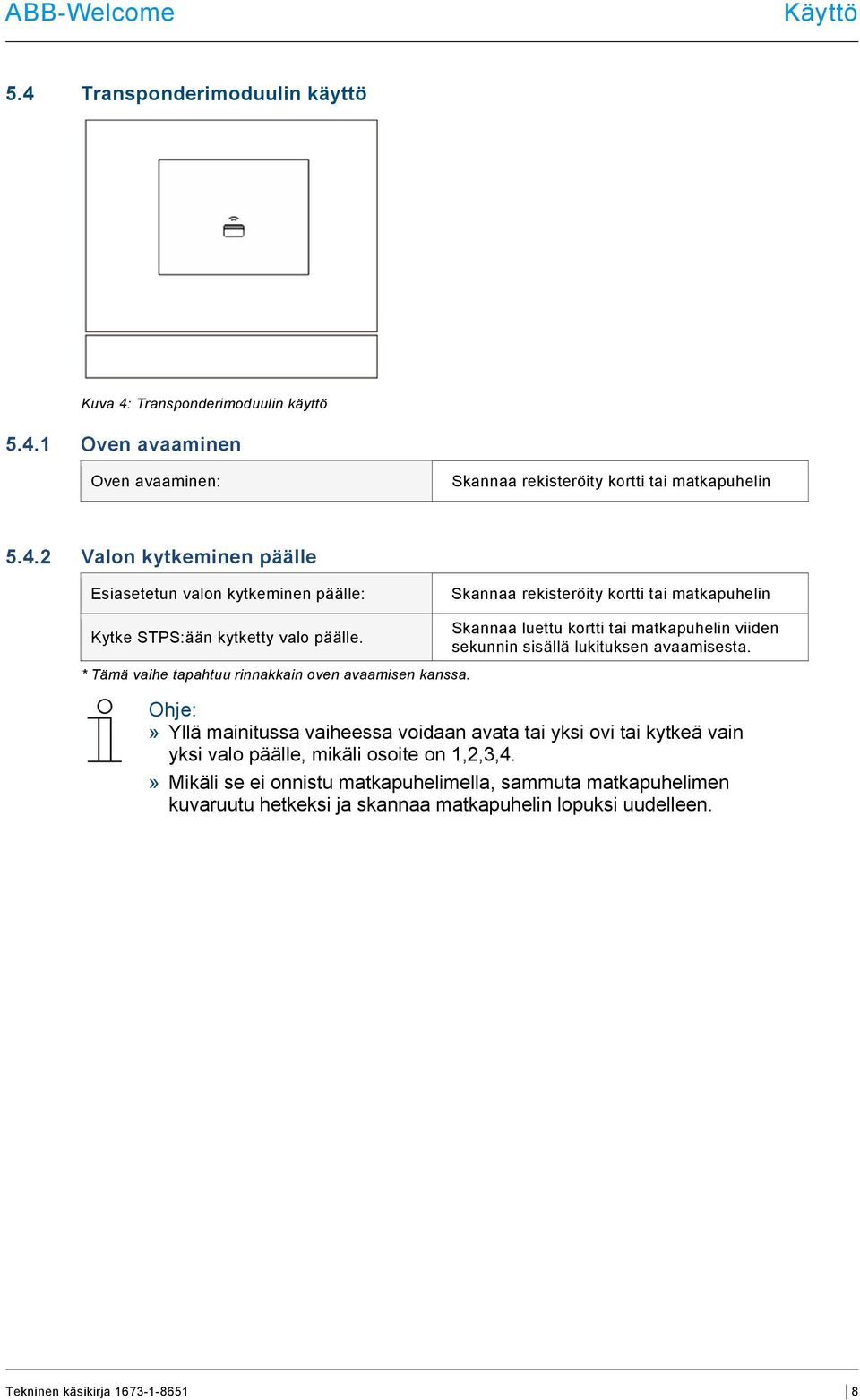 ABB-Welcome Käyttö

5.4 Transponderimoduulin käyttö

Kuva 4: Transponderimoduulin käyttö

5.4.1 Oven avaaminen

| Oven avaaminen: | Skannaa rekisteröity kortti tai matkapuhelin |
|---|---|

5.4.2 Valon kytkeminen päälle

| Esiasetetun valon kytkeminen päälle: | Skannaa rekisteröity kortti tai matkapuhelin |
|---|---|
| Kytke STPS:ään kytketty valo päälle. | Skannaa luettu kortti tai matkapuhelin viiden sekunnin sisällä lukituksen avaamisesta. |

* Tämä vaihe tapahtuu rinnakkain oven avaamisen kanssa.

Ohje:
» Yllä mainitussa vaiheessa voidaan avata tai yksi ovi tai kytkeä vain yksi valo päälle, mikäli osoite on 1,2,3,4.
» Mikäli se ei onnistu matkapuhelimella, sammuta matkapuhelimen kuvaruutu hetkeksi ja skannaa matkapuhelin lopuksi uudelleen.

Tekninen käsikirja 1673-1-8651 8